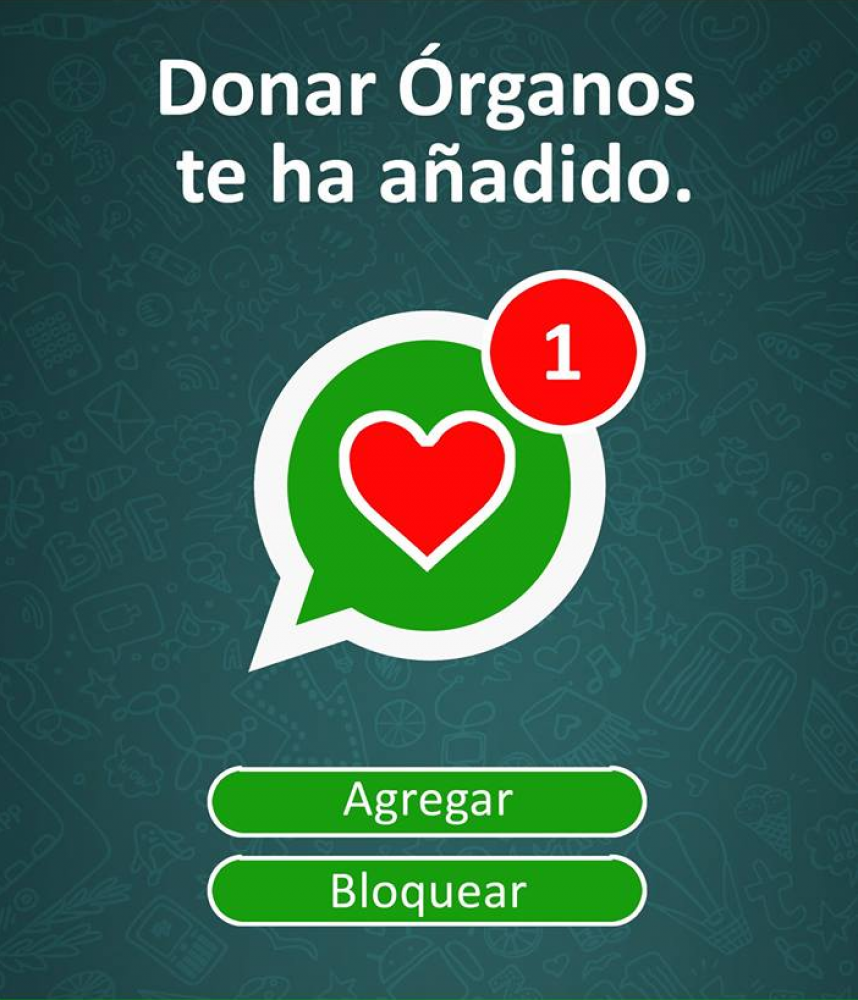 Donar Órganos te ha añadido.

1

Agregar

Bloquear